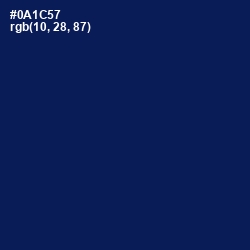 #0A1C57
rgb(10, 28, 87)